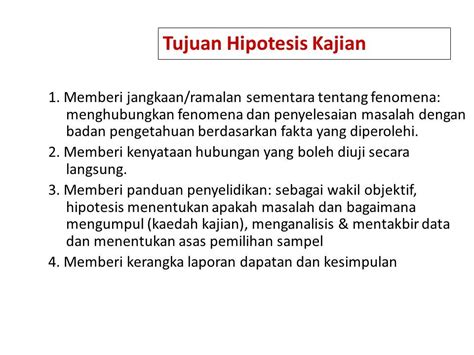 Tujuan Hipotesis Kajian

1. Memberi jangkaan/ramalan sementara tentang fenomena: menghubungkan fenomena dan penyelesaian masalah dengan badan pengetahuan berdasarkan fakta yang diperolehi.

2. Memberi kenyataan hubungan yang boleh diuji secara langsung.

3. Memberi panduan penyelidikan: sebagai wakil objektif, hipotesis menentukan apakah masalah dan bagaimana mengumpul (kaedah kajian), menganalisis & mentakbir data dan menentukan asas pemilihan sampel

4. Memberi kerangka laporan dapatan dan kesimpulan